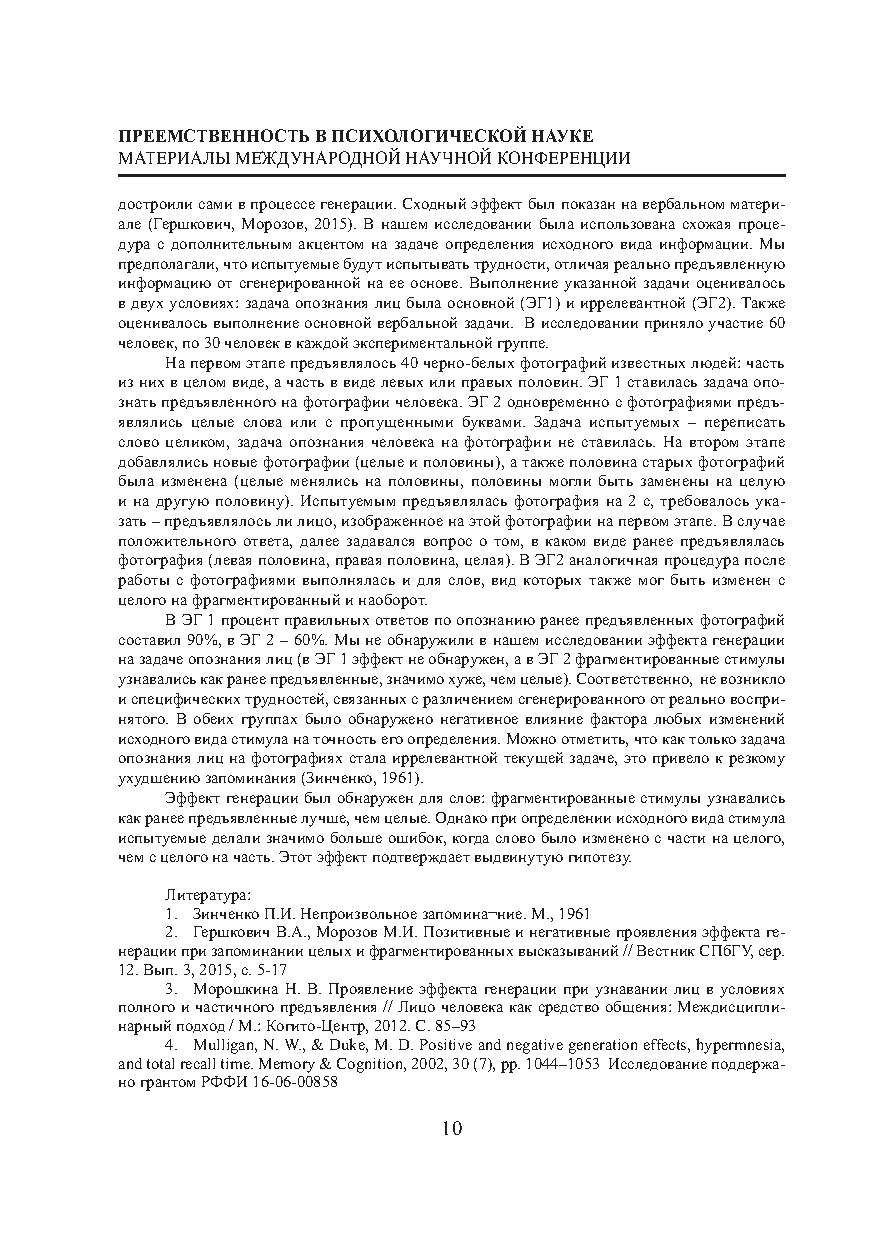 ПРЕЕМСТВЕННОСТЬ В ПСИХОЛОГИЧЕСКОЙ НАУКЕ
МАТЕРИАЛЫ МЕЖДУНАРОДНОЙ НАУЧНОЙ КОНФЕРЕНЦИИ

достроили сами в процессе генерации. Сходный эффект был показан на вербальном материале (Гершкович, Морозов, 2015). В нашем исследовании была использована схожая процедура с дополнительным акцентом на задаче определения исходного вида информации. Мы предполагали, что испытуемые будут испытывать трудности, отличая реально предъявленную информацию от сгенерированной на ее основе. Выполнение указанной задачи оценивалось в двух условиях: задача опознания лиц была основной (ЭГ1) и иррелевантной (ЭГ2). Также оценивалось выполнение основной вербальной задачи. В исследовании приняло участие 60 человек, по 30 человек в каждой экспериментальной группе.

На первом этапе предъявлялось 40 черно-белых фотографий известных людей: часть из них в целом виде, а часть в виде левых или правых половин. ЭГ 1 ставилась задача опознать предъявленного на фотографии человека. ЭГ 2 одновременно с фотографиями предъявлялись целые слова или с пропущенными буквами. Задача испытуемых – переписать слово целиком, задача опознания человека на фотографии не ставилась. На втором этапе добавлялись новые фотографии (целые и половины), а также половина старых фотографий была изменена (целые менялись на половины, половины могли быть заменены на целую и на другую половину). Испытуемым предъявлялась фотография на 2 с, требовалось указать – предъявлялось ли лицо, изображенное на этой фотографии на первом этапе. В случае положительного ответа, далее задавался вопрос о том, в каком виде ранее предъявлялась фотография (левая половина, правая половина, целая). В ЭГ2 аналогичная процедура после работы с фотографиями выполнялась и для слов, вид которых также мог быть изменен с целого на фрагментированный и наоборот.

В ЭГ 1 процент правильных ответов по опознанию ранее предъявленных фотографий составил 90%, в ЭГ 2 – 60%. Мы не обнаружили в нашем исследовании эффекта генерации на задаче опознания лиц (в ЭГ 1 эффект не обнаружен, а в ЭГ 2 фрагментированные стимулы узнавались как ранее предъявленные, значимо хуже, чем целые). Соответственно, не возникло и специфических трудностей, связанных с различением сгенерированного от реально воспринятого. В обеих группах было обнаружено негативное влияние фактора любых изменений исходного вида стимула на точность его определения. Можно отметить, что как только задача опознания лиц на фотографиях стала иррелевантной текущей задаче, это привело к резкому ухудшению запоминания (Зинченко, 1961).

Эффект генерации был обнаружен для слов: фрагментированные стимулы узнавались как ранее предъявленные лучше, чем целые. Однако при определении исходного вида стимула испытуемые делали значимо больше ошибок, когда слово было изменено с части на целого, чем с целого на часть. Этот эффект подтверждает выдвинутую гипотезу.

Литература:
1. Зинченко П.И. Непроизвольное запомина¬ние. М., 1961
2. Гершкович В.А., Морозов М.И. Позитивные и негативные проявления эффекта генерации при запоминании целых и фрагментированных высказываний // Вестник СПбГУ, сер. 12. Вып. 3, 2015, с. 5-17
3. Морошкина Н. В. Проявление эффекта генерации при узнавании лиц в условиях полного и частичного предъявления // Лицо человека как средство общения: Междисциплинарный подход / М.: Когито-Центр, 2012. С. 85–93
4. Mulligan, N. W., & Duke, M. D. Positive and negative generation effects, hypermnesia, and total recall time. Memory & Cognition, 2002, 30 (7), pp. 1044–1053 Исследование поддержано грантом РФФИ 16-06-00858

10